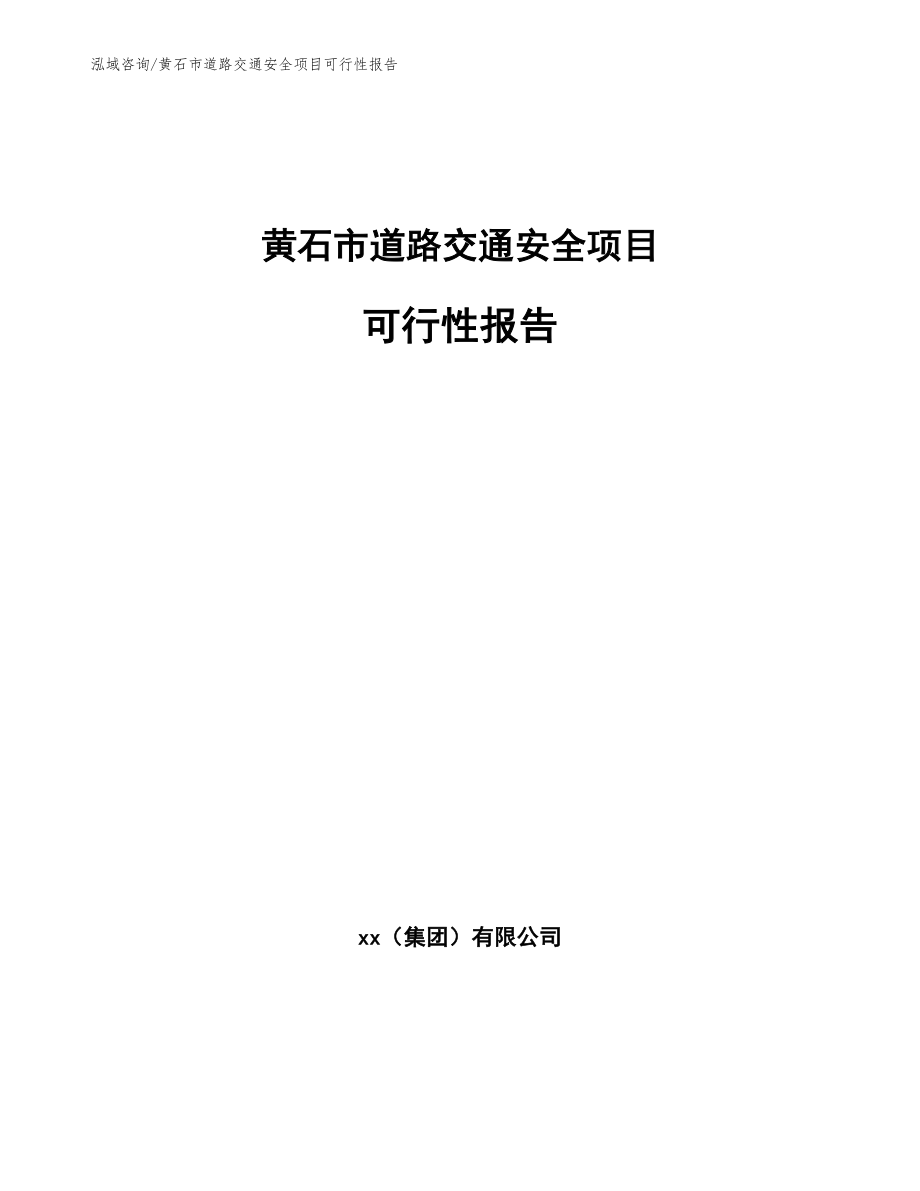 泓域咨询/黄石市道路交通安全项目可行性报告

黄石市道路交通安全项目

可行性报告

xx（集团）有限公司